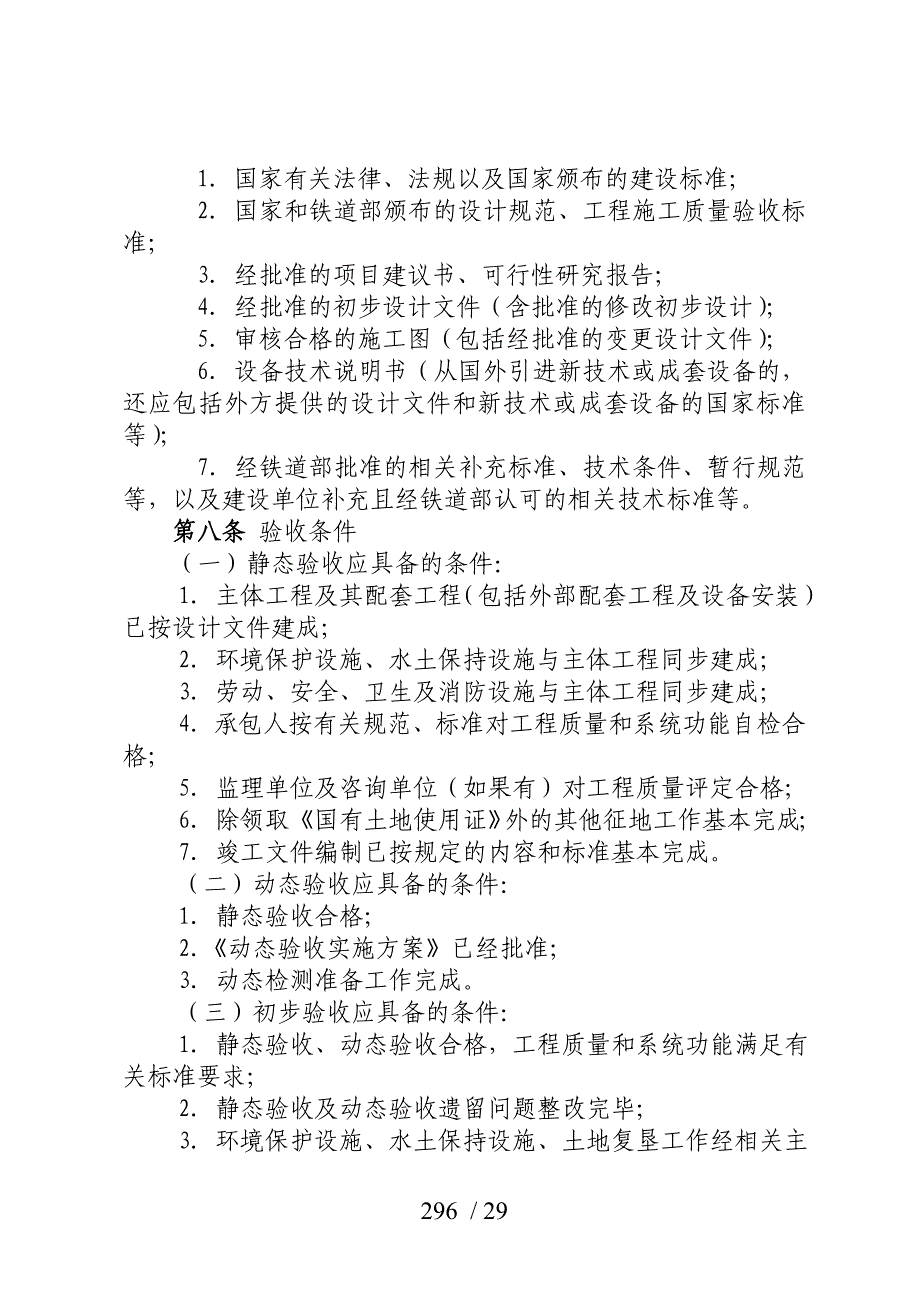 1. 国家有关法律、法规以及国家颁布的建设标准;

2. 国家和铁道部颁布的设计规范、工程施工质量验收标准;

3. 经批准的项目建议书、可行性研究报告;

4. 经批准的初步设计文件（含批准的修改初步设计);

5. 审核合格的施工图（包括经批准的变更设计文件);

6. 设备技术说明书（从国外引进新技术或成套设备的，还应包括外方提供的设计文件和新技术或成套设备的国家标准等);

7. 经铁道部批准的相关补充标准、技术条件、暂行规范等，以及建设单位补充且经铁道部认可的相关技术标准等。

第八条 验收条件

（一）静态验收应具备的条件:

1. 主体工程及其配套工程(包括外部配套工程及设备安装）已按设计文件建成;

2. 环境保护设施、水土保持设施与主体工程同步建成;

3. 劳动、安全、卫生及消防设施与主体工程同步建成;

4. 承包人按有关规范、标准对工程质量和系统功能自检合格;

5. 监理单位及咨询单位（如果有）对工程质量评定合格;

6. 除领取《国有土地使用证》外的其他征地工作基本完成;

7. 竣工文件编制已按规定的内容和标准基本完成。

（二）动态验收应具备的条件:

1. 静态验收合格;

2.《动态验收实施方案》已经批准;

3. 动态检测准备工作完成。

（三）初步验收应具备的条件:

1. 静态验收、动态验收合格，工程质量和系统功能满足有关标准要求;

2. 静态验收及动态验收遗留问题整改完毕;

3. 环境保护设施、水土保持设施、土地复垦工作经相关主

296 / 29